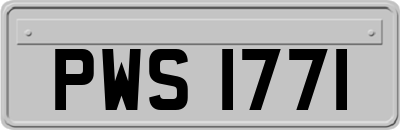 PWS 1771